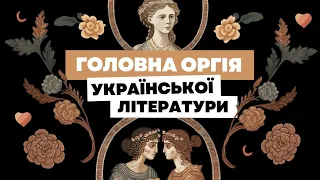 ГОЛОВНА ОРГІЯ
УКРАЇНСЬКОЇ
ЛІТЕРАТУРИ